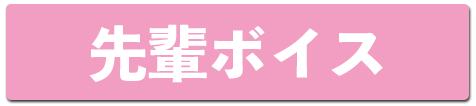 先輩ボイス